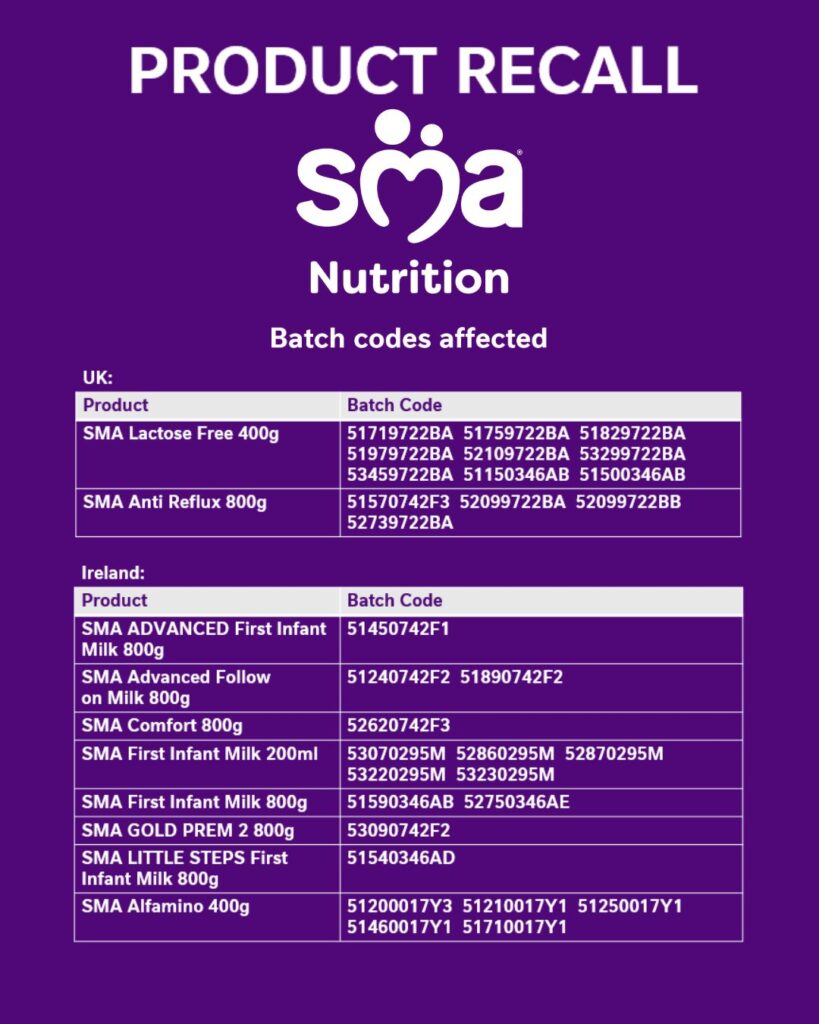 PRODUCT RECALL

sma

Nutrition

Batch codes affected

UK:

| Product | Batch Code |
|---|---|
| SMA Lactose Free 400g | 51719722BA 51759722BA 51829722BA 51979722BA 52109722BA 53299722BA 53459722BA 51150346AB 51500346AB |
| SMA Anti Reflux 800g | 51570742F3 52099722BA 52099722BB 52739722BA |

Ireland:

| Product | Batch Code |
|---|---|
| SMA ADVANCED First Infant Milk 800g | 51450742F1 |
| SMA Advanced Follow on Milk 800g | 51240742F2 51890742F2 |
| SMA Comfort 800g | 52620742F3 |
| SMA First Infant Milk 200ml | 53070295M 52860295M 52870295M 53220295M 53230295M |
| SMA First Infant Milk 800g | 51590346AB 52750346AE |
| SMA GOLD PREM 2 800g | 53090742F2 |
| SMA LITTLE STEPS First Infant Milk 800g | 51540346AD |
| SMA Alfamino 400g | 51200017Y3 51210017Y1 51250017Y1 51460017Y1 51710017Y1 |